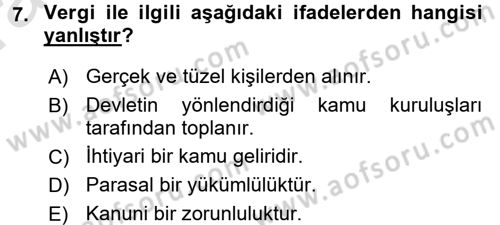 7. Vergi ile ilgili aşağıdaki ifadelerden hangisi yanlıştır?

A) Gerçek ve tüzel kişilerden alınır.
B) Devletin yönlendirdiği kamu kuruluşları tarafından toplanır.
C) İhtiyari bir kamu geliridir.
D) Parasal bir yükümlülüktür.
E) Kanuni bir zorunluluktur.

www.aofsoru.com
www.aofsoru.com
www.aofsoru.com
www.aofsoru.com